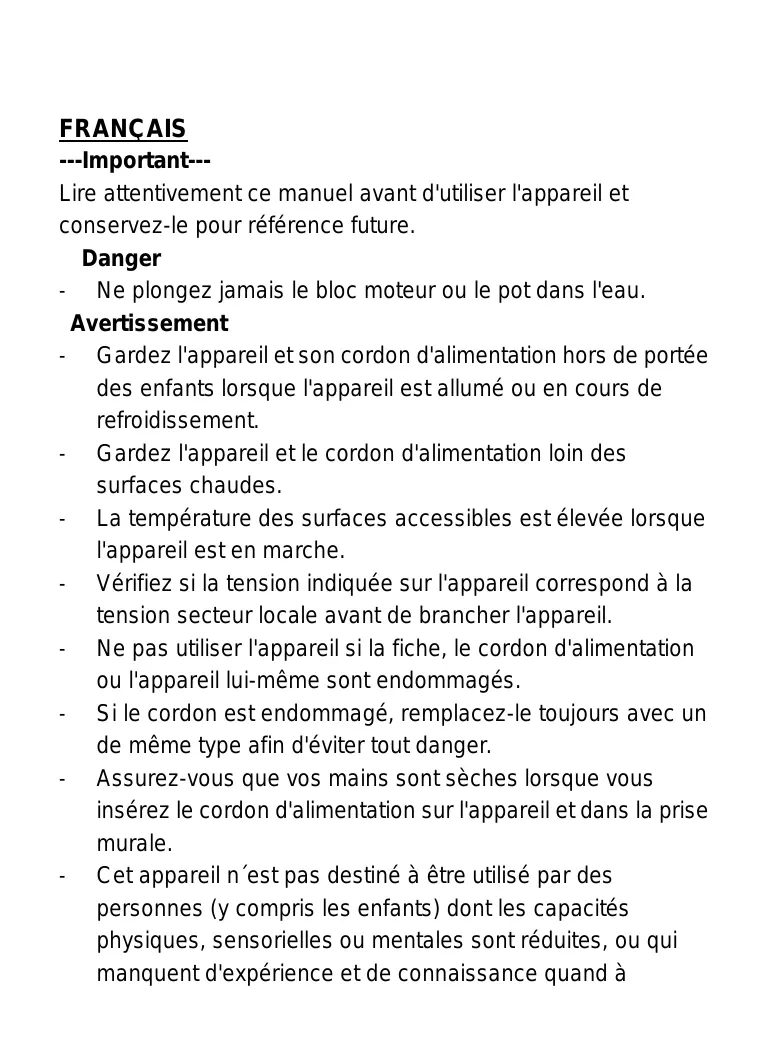 FRANÇAIS
---Important---
Lire attentivement ce manuel avant d'utiliser l'appareil et conservez-le pour référence future.

Danger
- Ne plongez jamais le bloc moteur ou le pot dans l'eau.

Avertissement
- Gardez l'appareil et son cordon d'alimentation hors de portée des enfants lorsque l'appareil est allumé ou en cours de refroidissement.
- Gardez l'appareil et le cordon d'alimentation loin des surfaces chaudes.
- La température des surfaces accessibles est élevée lorsque l'appareil est en marche.
- Vérifiez si la tension indiquée sur l'appareil correspond à la tension secteur locale avant de brancher l'appareil.
- Ne pas utiliser l'appareil si la fiche, le cordon d'alimentation ou l'appareil lui-même sont endommagés.
- Si le cordon est endommagé, remplacez-le toujours avec un de même type afin d'éviter tout danger.
- Assurez-vous que vos mains sont sèches lorsque vous insérez le cordon d'alimentation sur l'appareil et dans la prise murale.
- Cet appareil n´est pas destiné à être utilisé par des personnes (y compris les enfants) dont les capacités physiques, sensorielles ou mentales sont réduites, ou qui manquent d'expérience et de connaissance quand à